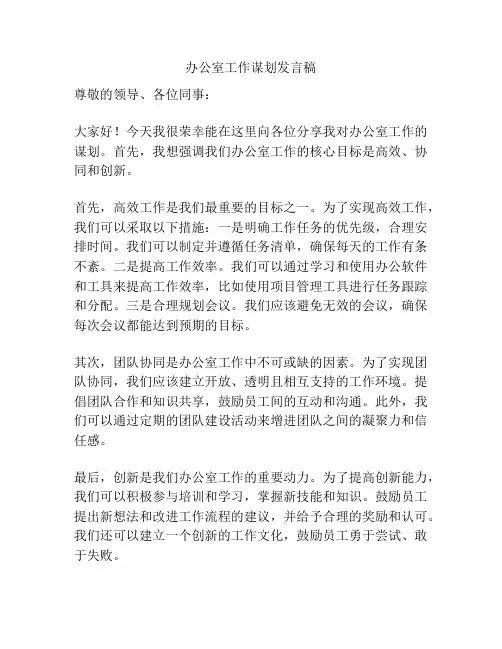 办公室工作谋划发言稿

尊敬的领导、各位同事：

大家好！今天我很荣幸能在这里向各位分享我对办公室工作的谋划。首先，我想强调我们办公室工作的核心目标是高效、协同和创新。

首先，高效工作是我们最重要的目标之一。为了实现高效工作，我们可以采取以下措施：一是明确工作任务的优先级，合理安排时间。我们可以制定并遵循任务清单，确保每天的工作有条不紊。二是提高工作效率。我们可以通过学习和使用办公软件和工具来提高工作效率，比如使用项目管理工具进行任务跟踪和分配。三是合理规划会议。我们应该避免无效的会议，确保每次会议都能达到预期的目标。

其次，团队协同是办公室工作中不可或缺的因素。为了实现团队协同，我们应该建立开放、透明且相互支持的工作环境。提倡团队合作和知识共享，鼓励员工间的互动和沟通。此外，我们可以通过定期的团队建设活动来增进团队之间的凝聚力和信任感。

最后，创新是我们办公室工作的重要动力。为了提高创新能力，我们可以积极参与培训和学习，掌握新技能和知识。鼓励员工提出新想法和改进工作流程的建议，并给予合理的奖励和认可。我们还可以建立一个创新的工作文化，鼓励员工勇于尝试、敢于失败。